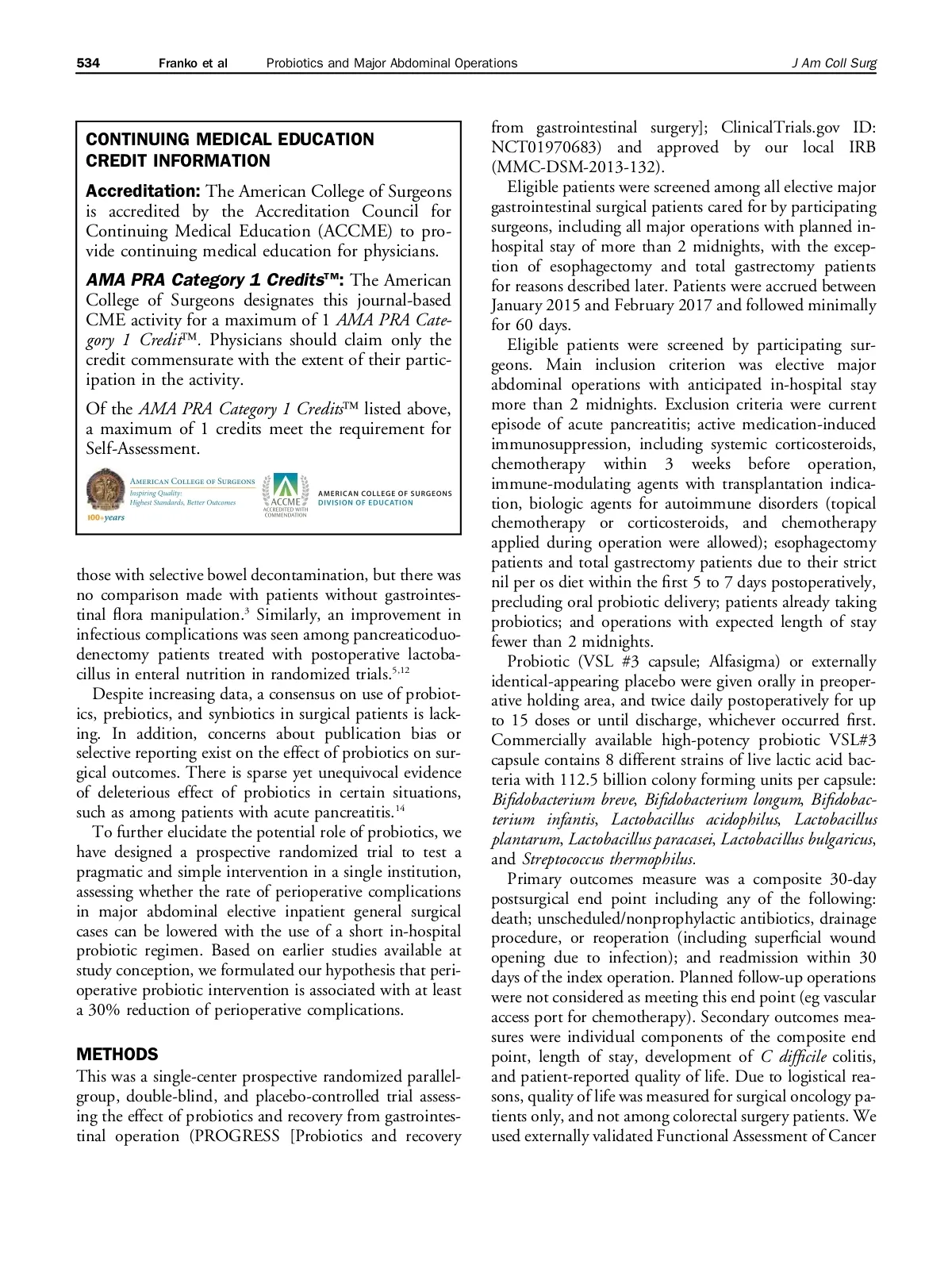 534 Franko et al Probiotics and Major Abdominal Operations J Am Coll Surg

CONTINUING MEDICAL EDUCATION CREDIT INFORMATION

Accreditation: The American College of Surgeons is accredited by the Accreditation Council for Continuing Medical Education (ACCME) to provide continuing medical education for physicians.

AMA PRA Category 1 Credits™: The American College of Surgeons designates this journal-based CME activity for a maximum of 1 AMA PRA Category 1 Credit™. Physicians should claim only the credit commensurate with the extent of their participation in the activity.

Of the AMA PRA Category 1 Credits™ listed above, a maximum of 1 credits meet the requirement for Self-Assessment.

AMERICAN COLLEGE OF SURGEONS Inspiring Quality: Highest Standards, Better Outcomes 100+years ACCME ACCREDITED WITH COMMENDATION AMERICAN COLLEGE OF SURGEONS DIVISION OF EDUCATION

those with selective bowel decontamination, but there was no comparison made with patients without gastrointestinal flora manipulation.$^{3}$ Similarly, an improvement in infectious complications was seen among pancreaticoduodenectomy patients treated with postoperative lactobacillus in enteral nutrition in randomized trials.$^{5,12}$

Despite increasing data, a consensus on use of probiotics, prebiotics, and synbiotics in surgical patients is lacking. In addition, concerns about publication bias or selective reporting exist on the effect of probiotics on surgical outcomes. There is sparse yet unequivocal evidence of deleterious effect of probiotics in certain situations, such as among patients with acute pancreatitis.$^{14}$

To further elucidate the potential role of probiotics, we have designed a prospective randomized trial to test a pragmatic and simple intervention in a single institution, assessing whether the rate of perioperative complications in major abdominal elective inpatient general surgical cases can be lowered with the use of a short in-hospital probiotic regimen. Based on earlier studies available at study conception, we formulated our hypothesis that perioperative probiotic intervention is associated with at least a 30% reduction of perioperative complications.

METHODS
This was a single-center prospective randomized parallel-group, double-blind, and placebo-controlled trial assessing the effect of probiotics and recovery from gastrointestinal operation (PROGRESS [Probiotics and recovery from gastrointestinal surgery]; ClinicalTrials.gov ID: NCT01970683) and approved by our local IRB (MMC-DSM-2013-132).

Eligible patients were screened among all elective major gastrointestinal surgical patients cared for by participating surgeons, including all major operations with planned in-hospital stay of more than 2 midnights, with the exception of esophagectomy and total gastrectomy patients for reasons described later. Patients were accrued between January 2015 and February 2017 and followed minimally for 60 days.

Eligible patients were screened by participating surgeons. Main inclusion criterion was elective major abdominal operations with anticipated in-hospital stay more than 2 midnights. Exclusion criteria were current episode of acute pancreatitis; active medication-induced immunosuppression, including systemic corticosteroids, chemotherapy within 3 weeks before operation, immune-modulating agents with transplantation indication, biologic agents for autoimmune disorders (topical chemotherapy or corticosteroids, and chemotherapy applied during operation were allowed); esophagectomy patients and total gastrectomy patients due to their strict nil per os diet within the first 5 to 7 days postoperatively, precluding oral probiotic delivery; patients already taking probiotics; and operations with expected length of stay fewer than 2 midnights.

Probiotic (VSL #3 capsule; Alfasigma) or externally identical-appearing placebo were given orally in preoperative holding area, and twice daily postoperatively for up to 15 doses or until discharge, whichever occurred first. Commercially available high-potency probiotic VSL#3 capsule contains 8 different strains of live lactic acid bacteria with 112.5 billion colony forming units per capsule: Bifidobacterium breve, Bifidobacterium longum, Bifidobacterium infantis, Lactobacillus acidophilus, Lactobacillus plantarum, Lactobacillus paracasei, Lactobacillus bulgaricus, and Streptococcus thermophilus.

Primary outcomes measure was a composite 30-day postsurgical end point including any of the following: death; unscheduled/nonprophylactic antibiotics, drainage procedure, or reoperation (including superficial wound opening due to infection); and readmission within 30 days of the index operation. Planned follow-up operations were not considered as meeting this end point (eg vascular access port for chemotherapy). Secondary outcomes measures were individual components of the composite end point, length of stay, development of C difficile colitis, and patient-reported quality of life. Due to logistical reasons, quality of life was measured for surgical oncology patients only, and not among colorectal surgery patients. We used externally validated Functional Assessment of Cancer